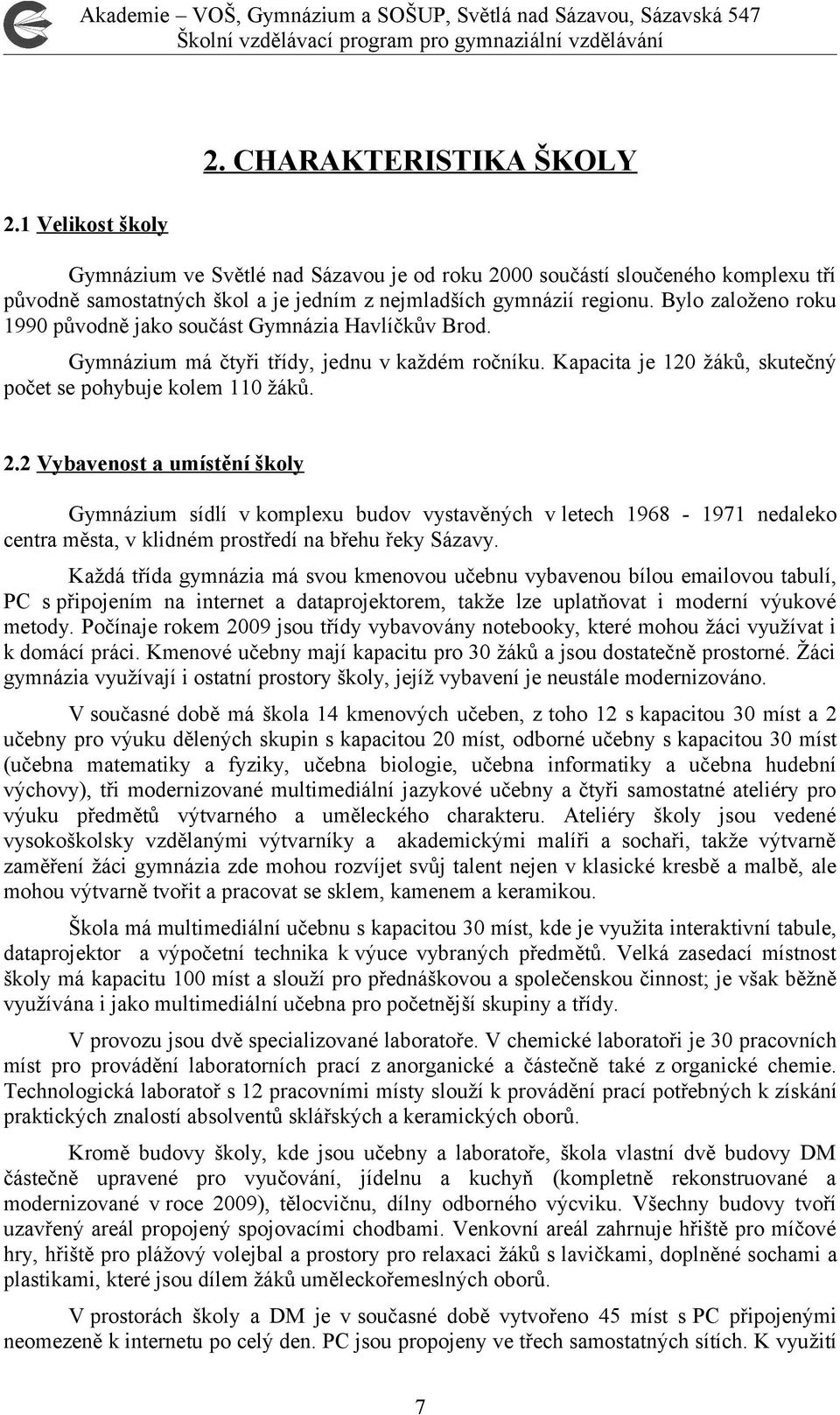 Akademie – VOŠ, Gymnázium a SOŠUP, Světlá nad Sázavou, Sázavská 547
Školní vzdělávací program pro gymnaziální vzdělávání

2. CHARAKTERISTIKA ŠKOLY

2.1 Velikost školy

Gymnázium ve Světlé nad Sázavou je od roku 2000 součástí sloučeného komplexu tří původně samostatných škol a je jedním z nejmladších gymnázií regionu. Bylo založeno roku 1990 původně jako součást Gymnázia Havlíčkův Brod.

Gymnázium má čtyři třídy, jednu v každém ročníku. Kapacita je 120 žáků, skutečný počet se pohybuje kolem 110 žáků.

2.2 Vybavenost a umístění školy

Gymnázium sídlí v komplexu budov vystavěných v letech 1968 - 1971 nedaleko centra města, v klidném prostředí na břehu řeky Sázavy.

Každá třída gymnázia má svou kmenovou učebnu vybavenou bílou emailovou tabulí, PC s připojením na internet a dataprojektorem, takže lze uplatňovat i moderní výukové metody. Počínaje rokem 2009 jsou třídy vybavovány notebooky, které mohou žáci využívat i k domácí práci. Kmenové učebny mají kapacitu pro 30 žáků a jsou dostatečně prostorné. Žáci gymnázia využívají i ostatní prostory školy, jejíž vybavení je neustále modernizováno.

V současné době má škola 14 kmenových učeben, z toho 12 s kapacitou 30 míst a 2 učebny pro výuku dělených skupin s kapacitou 20 míst, odborné učebny s kapacitou 30 míst (učebna matematiky a fyziky, učebna biologie, učebna informatiky a učebna hudební výchovy), tři modernizované multimediální jazykové učebny a čtyři samostatné ateliéry pro výuku předmětů výtvarného a uměleckého charakteru. Ateliéry školy jsou vedené vysokoškolsky vzdělanými výtvarníky a akademickými malíři a sochaři, takže výtvarně zaměření žáci gymnázia zde mohou rozvíjet svůj talent nejen v klasické kresbě a malbě, ale mohou výtvarně tvořit a pracovat se sklem, kamenem a keramikou.

Škola má multimediální učebnu s kapacitou 30 míst, kde je využita interaktivní tabule, dataprojektor a výpočetní technika k výuce vybraných předmětů. Velká zasedací místnost školy má kapacitu 100 míst a slouží pro přednáškovou a společenskou činnost; je však běžně využívána i jako multimediální učebna pro početnější skupiny a třídy.

V provozu jsou dvě specializované laboratoře. V chemické laboratoři je 30 pracovních míst pro provádění laboratorních prací z anorganické a částečně také z organické chemie. Technologická laboratoř s 12 pracovními místy slouží k provádění prací potřebných k získání praktických znalostí absolventů sklářských a keramických oborů.

Kromě budovy školy, kde jsou učebny a laboratoře, škola vlastní dvě budovy DM částečně upravené pro vyučování, jídelnu a kuchyň (kompletně rekonstruované a modernizované v roce 2009), tělocvičnu, dílny odborného výcviku. Všechny budovy tvoří uzavřený areál propojený spojovacími chodbami. Venkovní areál zahrnuje hřiště pro míčové hry, hřiště pro plážový volejbal a prostory pro relaxaci žáků s lavičkami, doplněné sochami a plastikami, které jsou dílem žáků uměleckořemeslných oborů.

V prostorách školy a DM je v současné době vytvořeno 45 míst s PC připojenými neomezeně k internetu po celý den. PC jsou propojeny ve třech samostatných sítích. K využití

7